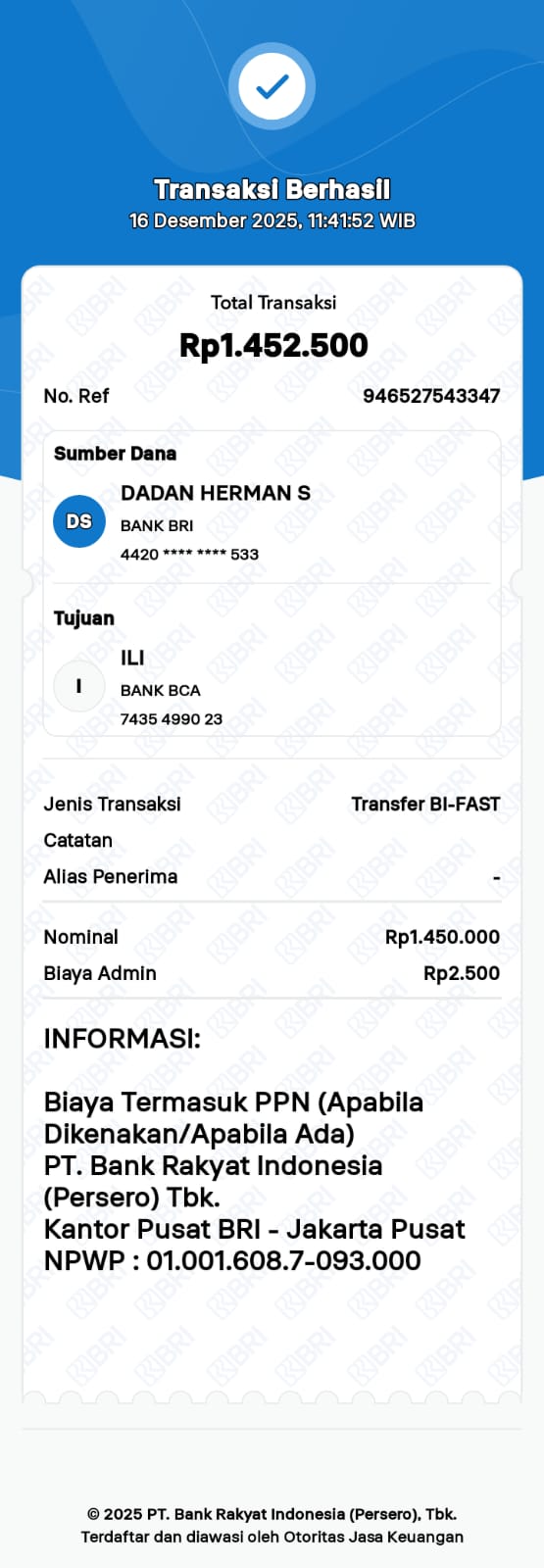 Transaksi Berhasil
16 Desember 2025, 11:41:52 WIB

Total Transaksi
Rp1.452.500

No. Ref 946527543347

Sumber Dana
DS
DADAN HERMAN S
BANK BRI
4420 **** **** 533

Tujuan
I
ILI
BANK BCA
7435 4990 23

Jenis Transaksi Transfer BI-FAST
Catatan
Alias Penerima -

Nominal Rp1.450.000
Biaya Admin Rp2.500

INFORMASI:

Biaya Termasuk PPN (Apabila Dikenakan/Apabila Ada)
PT. Bank Rakyat Indonesia (Persero) Tbk.
Kantor Pusat BRI - Jakarta Pusat
NPWP : 01.001.608.7-093.000

© 2025 PT. Bank Rakyat Indonesia (Persero), Tbk.
Terdaftar dan diawasi oleh Otoritas Jasa Keuangan